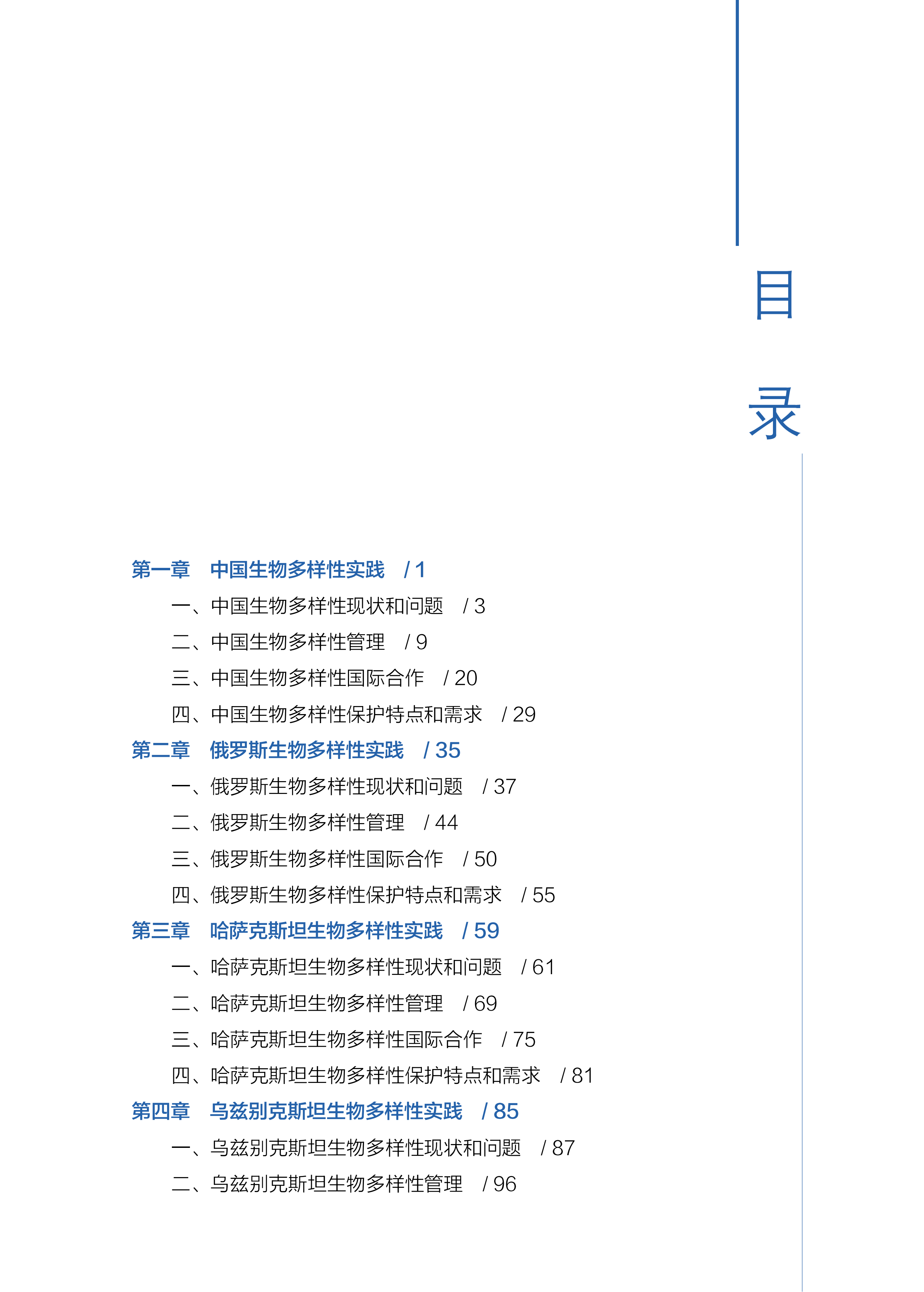 目

录

第一章　中国生物多样性实践　/ 1

一、中国生物多样性现状和问题　/ 3

二、中国生物多样性管理　/ 9

三、中国生物多样性国际合作　/ 20

四、中国生物多样性保护特点和需求　/ 29

第二章　俄罗斯生物多样性实践　/ 35

一、俄罗斯生物多样性现状和问题　/ 37

二、俄罗斯生物多样性管理　/ 44

三、俄罗斯生物多样性国际合作　/ 50

四、俄罗斯生物多样性保护特点和需求　/ 55

第三章　哈萨克斯坦生物多样性实践　/ 59

一、哈萨克斯坦生物多样性现状和问题　/ 61

二、哈萨克斯坦生物多样性管理　/ 69

三、哈萨克斯坦生物多样性国际合作　/ 75

四、哈萨克斯坦生物多样性保护特点和需求　/ 81

第四章　乌兹别克斯坦生物多样性实践　/ 85

一、乌兹别克斯坦生物多样性现状和问题　/ 87

二、乌兹别克斯坦生物多样性管理　/ 96